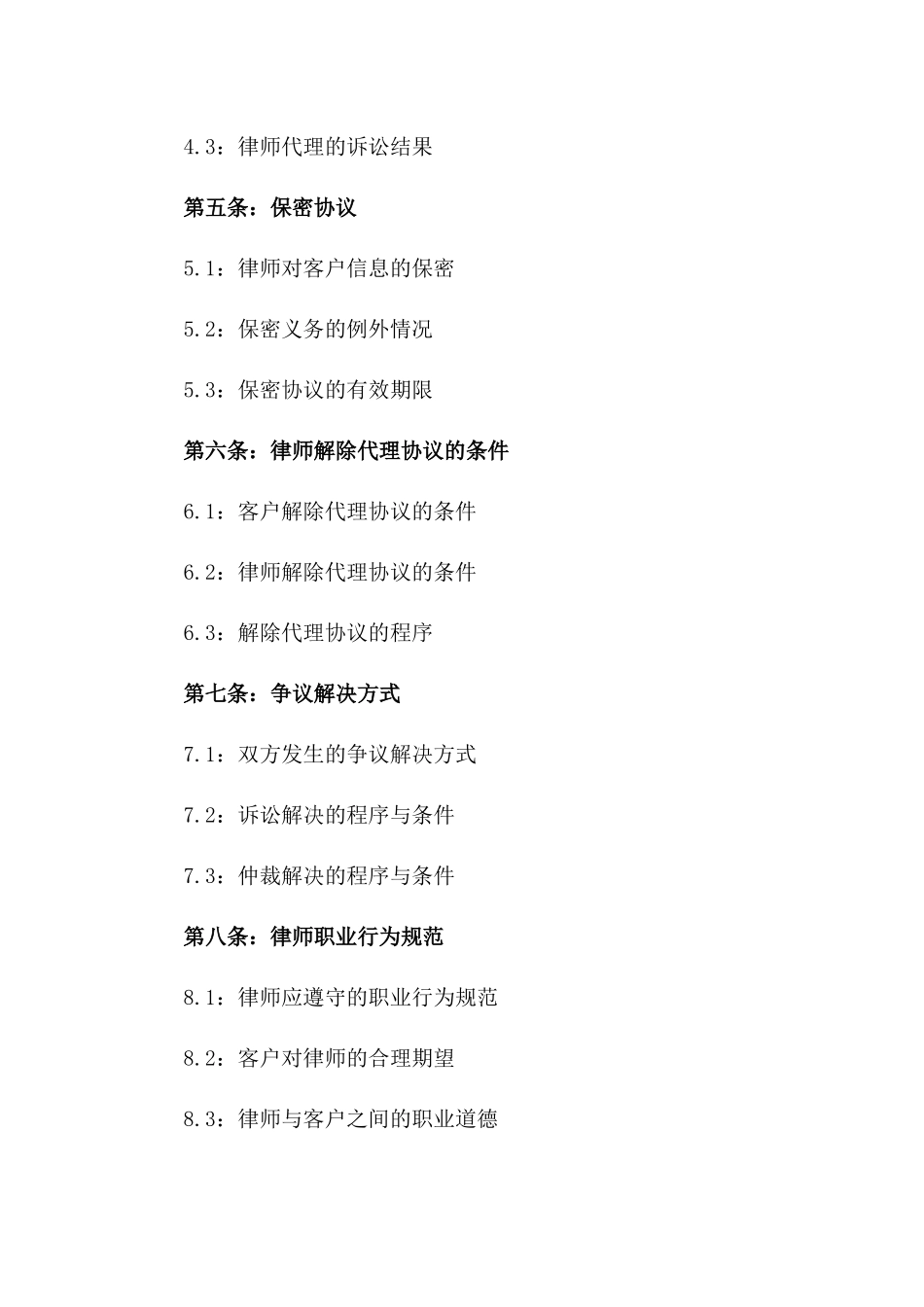 4.3：律师代理的诉讼结果

第五条：保密协议

5.1：律师对客户信息的保密

5.2：保密义务的例外情况

5.3：保密协议的有效期限

第六条：律师解除代理协议的条件

6.1：客户解除代理协议的条件

6.2：律师解除代理协议的条件

6.3：解除代理协议的程序

第七条：争议解决方式

7.1：双方发生的争议解决方式

7.2：诉讼解决的程序与条件

7.3：仲裁解决的程序与条件

第八条：律师职业行为规范

8.1：律师应遵守的职业行为规范

8.2：客户对律师的合理期望

8.3：律师与客户之间的职业道德